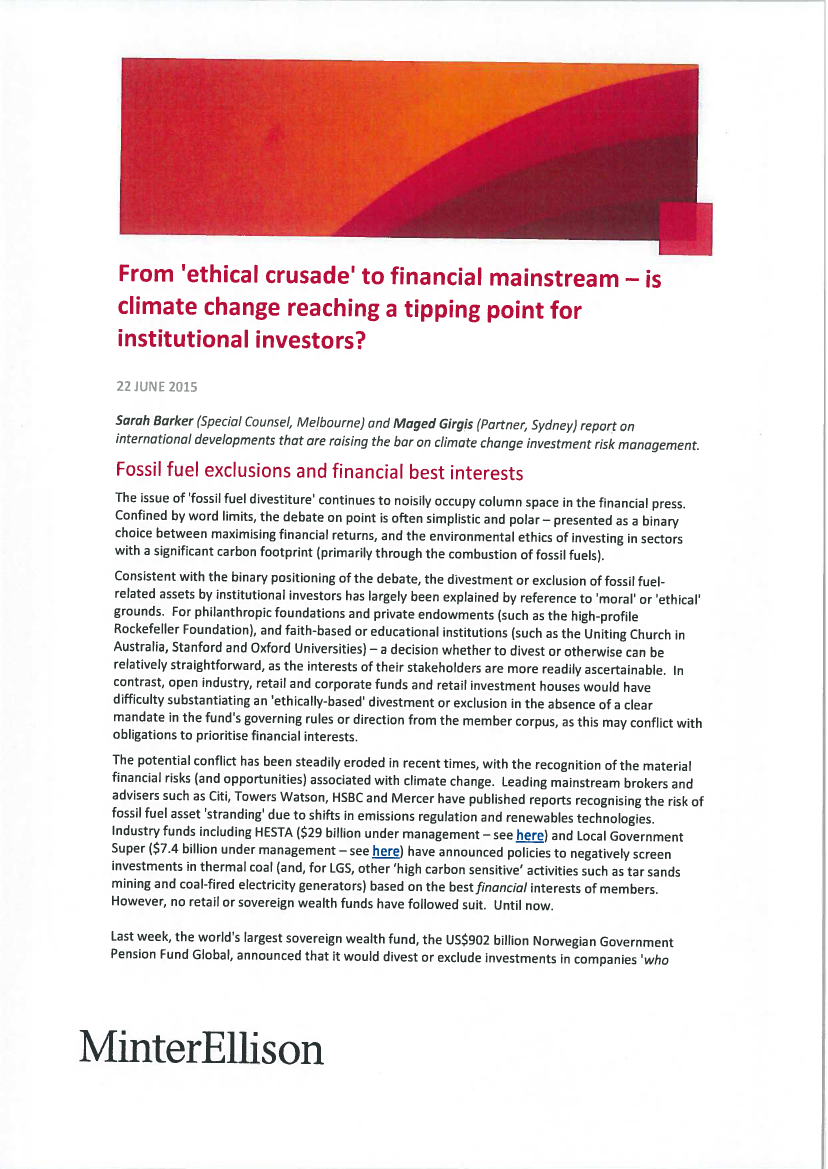 From 'ethical crusade' to financial mainstream – is climate change reaching a tipping point for institutional investors?

22 JUNE 2015

Sarah Barker (Special Counsel, Melbourne) and Maged Girgis (Partner, Sydney) report on international developments that are raising the bar on climate change investment risk management.

Fossil fuel exclusions and financial best interests

The issue of 'fossil fuel divestiture' continues to noisily occupy column space in the financial press. Confined by word limits, the debate on point is often simplistic and polar – presented as a binary choice between maximising financial returns, and the environmental ethics of investing in sectors with a significant carbon footprint (primarily through the combustion of fossil fuels).

Consistent with the binary positioning of the debate, the divestment or exclusion of fossil fuel-related assets by institutional investors has largely been explained by reference to 'moral' or 'ethical' grounds. For philanthropic foundations and private endowments (such as the high-profile Rockefeller Foundation), and faith-based or educational institutions (such as the Uniting Church in Australia, Stanford and Oxford Universities) – a decision whether to divest or otherwise can be relatively straightforward, as the interests of their stakeholders are more readily ascertainable. In contrast, open industry, retail and corporate funds and retail investment houses would have difficulty substantiating an 'ethically-based' divestment or exclusion in the absence of a clear mandate in the fund's governing rules or direction from the member corpus, as this may conflict with obligations to prioritise financial interests.

The potential conflict has been steadily eroded in recent times, with the recognition of the material financial risks (and opportunities) associated with climate change. Leading mainstream brokers and advisers such as Citi, Towers Watson, HSBC and Mercer have published reports recognising the risk of fossil fuel asset 'stranding' due to shifts in emissions regulation and renewables technologies. Industry funds including HESTA ($29 billion under management – see here) and Local Government Super ($7.4 billion under management – see here) have announced policies to negatively screen investments in thermal coal (and, for LGS, other 'high carbon sensitive' activities such as tar sands mining and coal-fired electricity generators) based on the best financial interests of members. However, no retail or sovereign wealth funds have followed suit. Until now.

Last week, the world's largest sovereign wealth fund, the US$902 billion Norwegian Government Pension Fund Global, announced that it would divest or exclude investments in companies 'who

MinterEllison